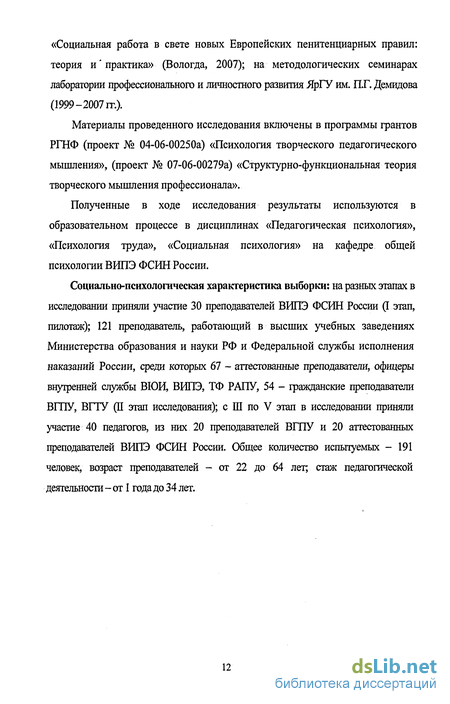 «Социальная работа в свете новых Европейских пенитенциарных правил: теория и практика» (Вологда, 2007); на методологических семинарах лаборатории профессионального и личностного развития ЯрГУ им. П.Г. Демидова (1999 – 2007 гг.).

Материалы проведенного исследования включены в программы грантов РГНФ (проект № 04-06-00250а) «Психология творческого педагогического мышления», (проект № 07-06-00279а) «Структурно-функциональная теория творческого мышления профессионала».

Полученные в ходе исследования результаты используются в образовательном процессе в дисциплинах «Педагогическая психология», «Психология труда», «Социальная психология» на кафедре общей психологии ВИПЭ ФСИН России.

Социально-психологическая характеристика выборки: на разных этапах в исследовании приняли участие 30 преподавателей ВИПЭ ФСИН России (I этап, пилотаж); 121 преподаватель, работающий в высших учебных заведениях Министерства образования и науки РФ и Федеральной службы исполнения наказаний России, среди которых 67 – аттестованные преподаватели, офицеры внутренней службы ВЮИ, ВИПЭ, ТФ РАПУ, 54 – гражданские преподаватели ВГПУ, ВГТУ (II этап исследования); с III по V этап в исследовании приняли участие 40 педагогов, из них 20 преподавателей ВГПУ и 20 аттестованных преподавателей ВИПЭ ФСИН России. Общее количество испытуемых – 191 человек, возраст преподавателей – от 22 до 64 лет; стаж педагогической деятельности – от 1 года до 34 лет.

12

dsLib.net
библиотека диссертаций